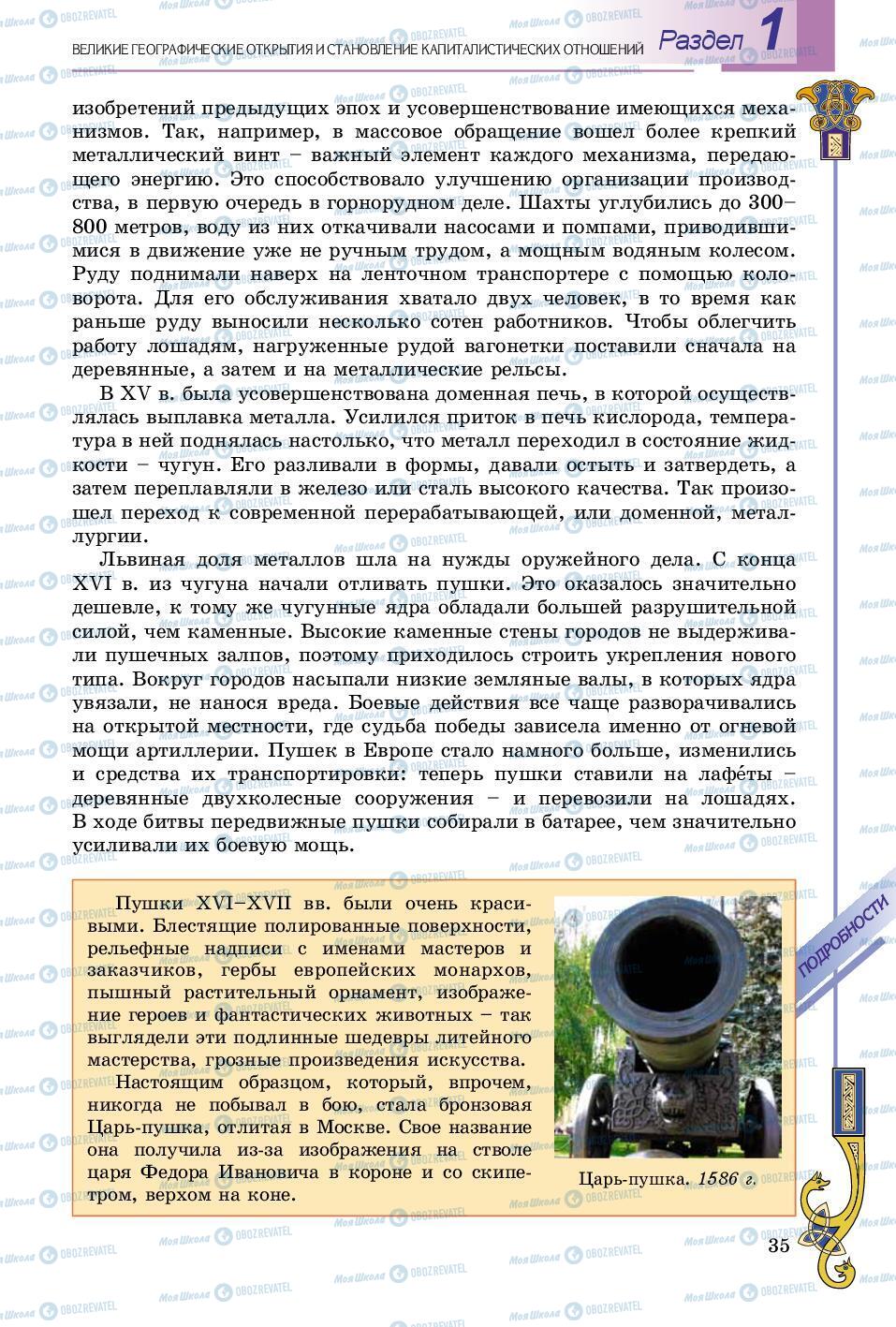 ВЕЛИКИЕ ГЕОГРАФИЧЕСКИЕ ОТКРЫТИЯ И СТАНОВЛЕНИЕ КАПИТАЛИСТИЧЕСКИХ ОТНОШЕНИЙ Раздел 1

изобретений предыдущих эпох и усовершенствование имеющихся механизмов. Так, например, в массовое обращение вошел более крепкий металлический винт – важный элемент каждого механизма, передающего энергию. Это способствовало улучшению организации производства, в первую очередь в горнорудном деле. Шахты углубились до 300–800 метров, воду из них откачивали насосами и помпами, приводившимися в движение уже не ручным трудом, а мощным водяным колесом. Руду поднимали наверх на ленточном транспортере с помощью коловорота. Для его обслуживания хватало двух человек, в то время как раньше руду выносили несколько сотен работников. Чтобы облегчить работу лошадям, нагруженные рудой вагонетки поставили сначала на деревянные, а затем и на металлические рельсы.

В XV в. была усовершенствована доменная печь, в которой осуществлялась выплавка металла. Усилился приток в печь кислорода, температура в ней поднялась настолько, что металл переходил в состояние жидкости – чугун. Его разливали в формы, давали остыть и затвердеть, а затем переплавляли в железо или сталь высокого качества. Так произошел переход к современной перерабатывающей, или доменной, металлургии.

Львиная доля металлов шла на нужды оружейного дела. С конца XVI в. из чугуна начали отливать пушки. Это оказалось значительно дешевле, к тому же чугунные ядра обладали большей разрушительной силой, чем каменные. Высокие каменные стены городов не выдерживали пушечных залпов, поэтому приходилось строить укрепления нового типа. Вокруг городов насыпали низкие земляные валы, в которых ядра увязали, не нанося вреда. Боевые действия все чаще разворачивались на открытой местности, где судьба победы зависела именно от огневой мощи артиллерии. Пушек в Европе стало намного больше, изменились и средства их транспортировки: теперь пушки ставили на лафе́ты – деревянные двухколесные сооружения – и перевозили на лошадях. В ходе битвы передвижные пушки собирали в батарее, чем значительно усиливали их боевую мощь.

Пушки XVI–XVII вв. были очень красивыми. Блестящие полированные поверхности, рельефные надписи с именами мастеров и заказчиков, гербы европейских монархов, пышный растительный орнамент, изображение героев и фантастических животных – так выглядели эти подлинные шедевры литейного мастерства, грозные произведения искусства.

Настоящим образцом, который, впрочем, никогда не побывал в бою, стала бронзовая Царь-пушка, отлитая в Москве. Свое название она получила из-за изображения на стволе царя Федора Ивановича в короне и со скипетром, верхом на коне.

Царь-пушка. 1586 г.

ПОДРОБНОСТИ

35